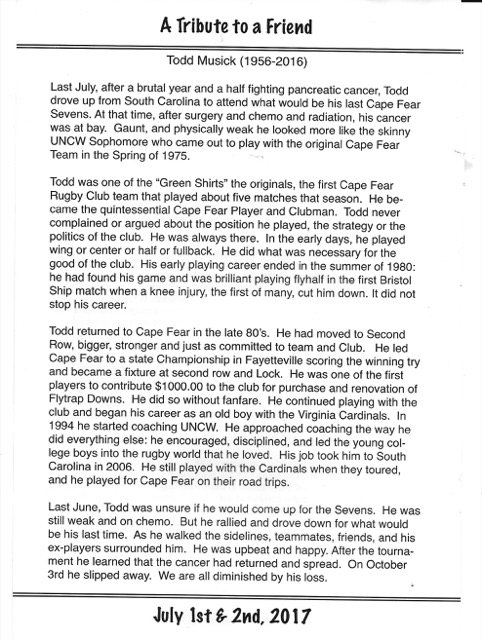 A Tribute to a Friend

Todd Musick (1956-2016)

Last July, after a brutal year and a half fighting pancreatic cancer, Todd drove up from South Carolina to attend what would be his last Cape Fear Sevens. At that time, after surgery and chemo and radiation, his cancer was at bay. Gaunt, and physically weak he looked more like the skinny UNCW Sophomore who came out to play with the original Cape Fear Team in the Spring of 1975.

Todd was one of the "Green Shirts" the originals, the first Cape Fear Rugby Club team that played about five matches that season. He became the quintessential Cape Fear Player and Clubman. Todd never complained or argued about the position he played, the strategy or the politics of the club. He was always there. In the early days, he played wing or center or half or fullback. He did what was necessary for the good of the club. His early playing career ended in the summer of 1980: he had found his game and was brilliant playing flyhalf in the first Bristol Ship match when a knee injury, the first of many, cut him down. It did not stop his career.

Todd returned to Cape Fear in the late 80's. He had moved to Second Row, bigger, stronger and just as committed to team and Club. He led Cape Fear to a state Championship in Fayetteville scoring the winning try and became a fixture at second row and Lock. He was one of the first players to contribute $1000.00 to the club for purchase and renovation of Flytrap Downs. He did so without fanfare. He continued playing with the club and began his career as an old boy with the Virginia Cardinals. In 1994 he started coaching UNCW. He approached coaching the way he did everything else: he encouraged, disciplined, and led the young college boys into the rugby world that he loved. His job took him to South Carolina in 2006. He still played with the Cardinals when they toured, and he played for Cape Fear on their road trips.

Last June, Todd was unsure if he would come up for the Sevens. He was still weak and on chemo. But he rallied and drove down for what would be his last time. As he walked the sidelines, teammates, friends, and his ex-players surrounded him. He was upbeat and happy. After the tournament he learned that the cancer had returned and spread. On October 3rd he slipped away. We are all diminished by his loss.

July 1st & 2nd, 2017